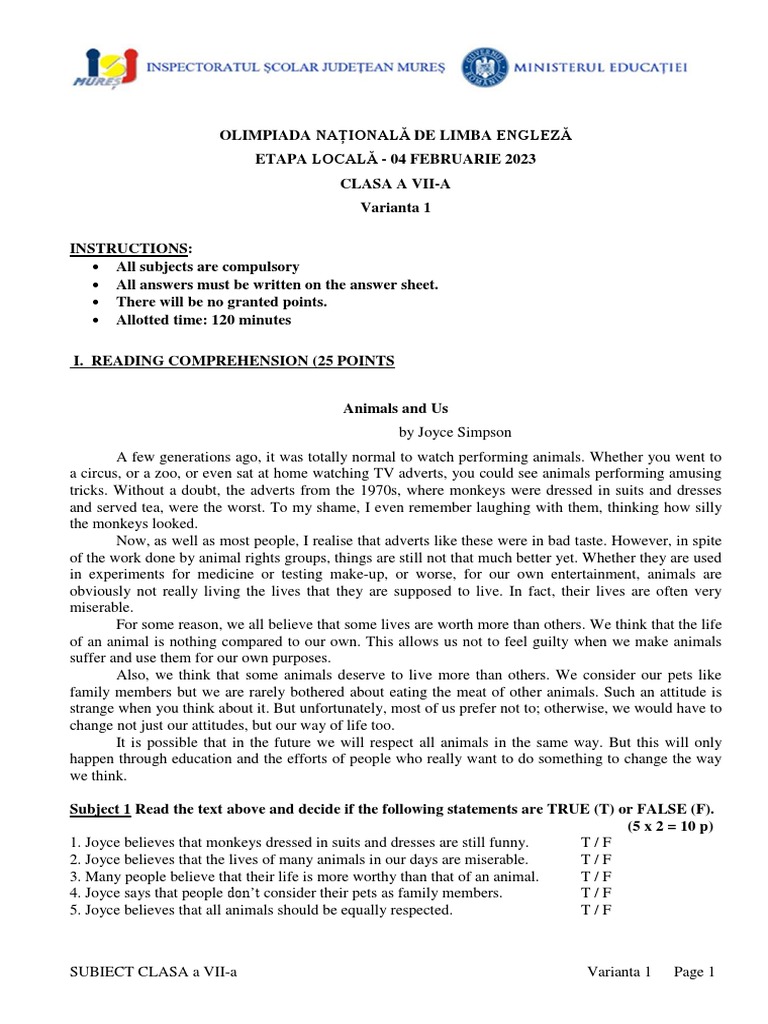 ISJ MUREȘ INSPECTORATUL ȘCOLAR JUDEȚEAN MUREȘ MINISTERUL EDUCAȚIEI

OLIMPIADA NAȚIONALĂ DE LIMBA ENGLEZĂ
ETAPA LOCALĂ - 04 FEBRUARIE 2023
CLASA A VII-A
Varianta 1

INSTRUCTIONS:
• All subjects are compulsory
• All answers must be written on the answer sheet.
• There will be no granted points.
• Allotted time: 120 minutes

I. READING COMPREHENSION (25 POINTS

Animals and Us
by Joyce Simpson

A few generations ago, it was totally normal to watch performing animals. Whether you went to a circus, or a zoo, or even sat at home watching TV adverts, you could see animals performing amusing tricks. Without a doubt, the adverts from the 1970s, where monkeys were dressed in suits and dresses and served tea, were the worst. To my shame, I even remember laughing with them, thinking how silly the monkeys looked.

Now, as well as most people, I realise that adverts like these were in bad taste. However, in spite of the work done by animal rights groups, things are still not that much better yet. Whether they are used in experiments for medicine or testing make-up, or worse, for our own entertainment, animals are obviously not really living the lives that they are supposed to live. In fact, their lives are often very miserable.

For some reason, we all believe that some lives are worth more than others. We think that the life of an animal is nothing compared to our own. This allows us not to feel guilty when we make animals suffer and use them for our own purposes.

Also, we think that some animals deserve to live more than others. We consider our pets like family members but we are rarely bothered about eating the meat of other animals. Such an attitude is strange when you think about it. But unfortunately, most of us prefer not to; otherwise, we would have to change not just our attitudes, but our way of life too.

It is possible that in the future we will respect all animals in the same way. But this will only happen through education and the efforts of people who really want to do something to change the way we think.

Subject 1 Read the text above and decide if the following statements are TRUE (T) or FALSE (F).
(5 x 2 = 10 p)
1. Joyce believes that monkeys dressed in suits and dresses are still funny. T / F
2. Joyce believes that the lives of many animals in our days are miserable. T / F
3. Many people believe that their life is more worthy than that of an animal. T / F
4. Joyce says that people don't consider their pets as family members. T / F
5. Joyce believes that all animals should be equally respected. T / F

SUBIECT CLASA a VII-a Varianta 1 Page 1